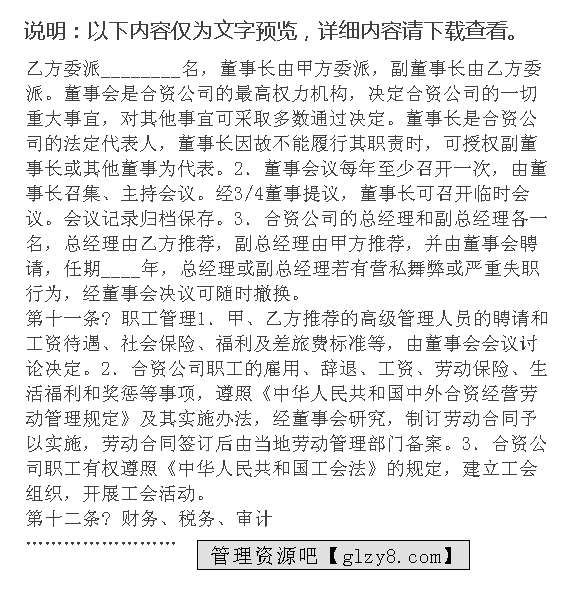 说明：以下内容仅为文字预览，详细内容请下载查看。

乙方委派________名，董事长由甲方委派，副董事长由乙方委派。董事会是合资公司的最高权力机构，决定合资公司的一切重大事宜，对其他事宜可采取多数通过决定。董事长是合资公司的法定代表人，董事长因故不能履行其职责时，可授权副董事长或其他董事为代表。2．董事会议每年至少召开一次，由董事长召集、主持会议。经3/4董事提议，董事长可召开临时会议。会议记录归档保存。3．合资公司的总经理和副总经理各一名，总经理由乙方推荐，副总经理由甲方推荐，并由董事会聘请，任期____年，总经理或副总经理若有营私舞弊或严重失职行为，经董事会决议可随时撤换。
第十一条？职工管理1．甲、乙方推荐的高级管理人员的聘请和工资待遇、社会保险、福利及差旅费标准等，由董事会会议讨论决定。2．合资公司职工的雇用、辞退、工资、劳动保险、生活福利和奖惩等事项，遵照《中华人民共和国中外合资经营劳动管理规定》及其实施办法，经董事会研究，制订劳动合同予以实施，劳动合同签订后由当地劳动管理部门备案。3．合资公司职工有权遵照《中华人民共和国工会法》的规定，建立工会组织，开展工会活动。
第十二条？财务、税务、审计
……………………

管理资源吧【glzy8.com】